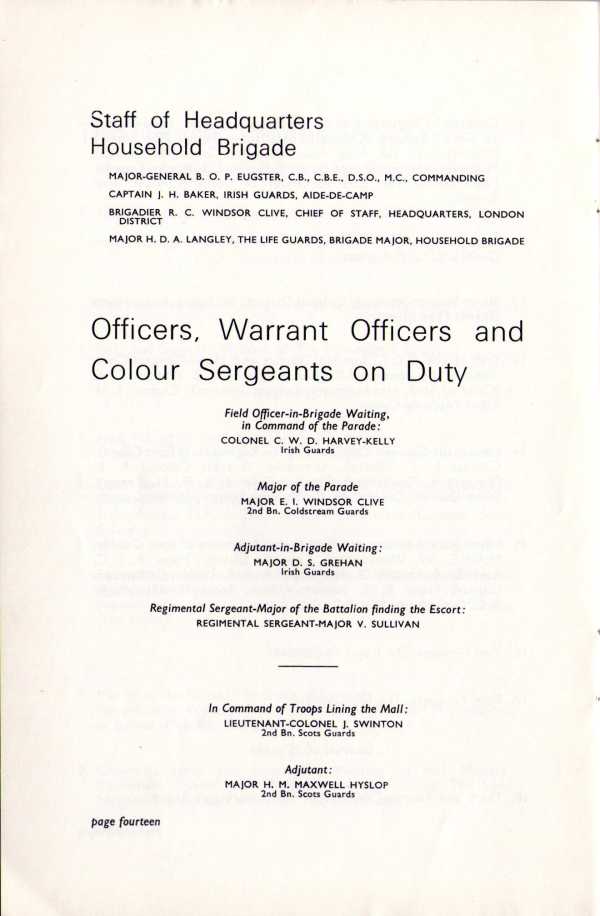 Staff of Headquarters
Household Brigade

MAJOR-GENERAL B. O. P. EUGSTER, C.B., C.B.E., D.S.O., M.C., COMMANDING

CAPTAIN J. H. BAKER, IRISH GUARDS, AIDE-DE-CAMP

BRIGADIER R. C. WINDSOR CLIVE, CHIEF OF STAFF, HEADQUARTERS, LONDON DISTRICT

MAJOR H. D. A. LANGLEY, THE LIFE GUARDS, BRIGADE MAJOR, HOUSEHOLD BRIGADE

Officers, Warrant Officers and Colour Sergeants on Duty

Field Officer-in-Brigade Waiting, in Command of the Parade:
COLONEL C. W. D. HARVEY-KELLY
Irish Guards

Major of the Parade
MAJOR E. I. WINDSOR CLIVE
2nd Bn. Coldstream Guards

Adjutant-in-Brigade Waiting:
MAJOR D. S. GREHAN
Irish Guards

Regimental Sergeant-Major of the Battalion finding the Escort:
REGIMENTAL SERGEANT-MAJOR V. SULLIVAN

In Command of Troops Lining the Mall:
LIEUTENANT-COLONEL J. SWINTON
2nd Bn. Scots Guards

Adjutant:
MAJOR H. M. MAXWELL HYSLOP
2nd Bn. Scots Guards

page fourteen